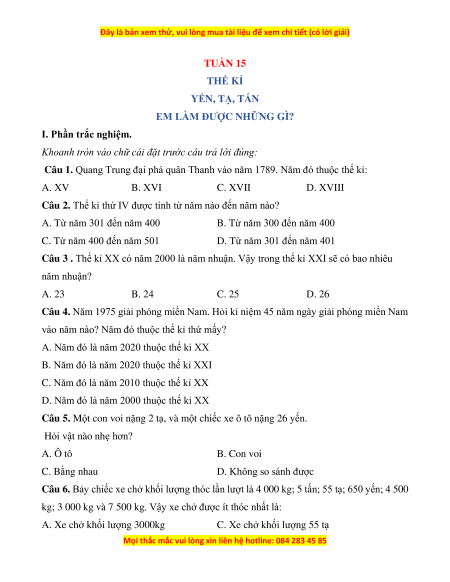 Đây là bản xem thử, vui lòng mua tài liệu để xem chi tiết (có lời giải)

TUẦN 15

THẾ KỈ

YẾN, TẠ, TẤN

EM LÀM ĐƯỢC NHỮNG GÌ?

I. Phần trắc nghiệm.

Khoanh tròn vào chữ cái đặt trước câu trả lời đúng:

Câu 1. Quang Trung đại phá quân Thanh vào năm 1789. Năm đó thuộc thế kỉ:

A. XV B. XVI C. XVII D. XVIII

Câu 2. Thế kỉ thứ IV được tính từ năm nào đến năm nào?

A. Từ năm 301 đến năm 400 B. Từ năm 300 đến năm 400

C. Từ năm 400 đến năm 501 D. Từ năm 301 đến năm 401

Câu 3 . Thế kỉ XX có năm 2000 là năm nhuận. Vậy trong thế kỉ XXI sẽ có bao nhiêu năm nhuận?

A. 23 B. 24 C. 25 D. 26

Câu 4. Năm 1975 giải phóng miền Nam. Hỏi kỉ niệm 45 năm ngày giải phóng miền Nam vào năm nào? Năm đó thuộc thế kỉ thứ mấy?

A. Năm đó là năm 2020 thuộc thế kỉ XX

B. Năm đó là năm 2020 thuộc thế kỉ XXI

C. Năm đó là năm 2010 thuộc thế kỉ XX

D. Năm đó là năm 2000 thuộc thế kỉ XX

Câu 5. Một con voi nặng 2 tạ, và một chiếc xe ô tô nặng 26 yến.

Hỏi vật nào nhẹ hơn?

A. Ô tô B. Con voi

C. Bằng nhau D. Không so sánh được

Câu 6. Bảy chiếc xe chở khối lượng thóc lần lượt là 4 000 kg; 5 tấn; 55 tạ; 650 yến; 4 500 kg; 3 000 kg và 7 500 kg. Vậy xe chở được ít thóc nhất là:

A. Xe chở khối lượng 3000kg C. Xe chở khối lượng 55 tạ

Mọi thắc mắc vui lòng xin liên hệ hotline: 084 283 45 85